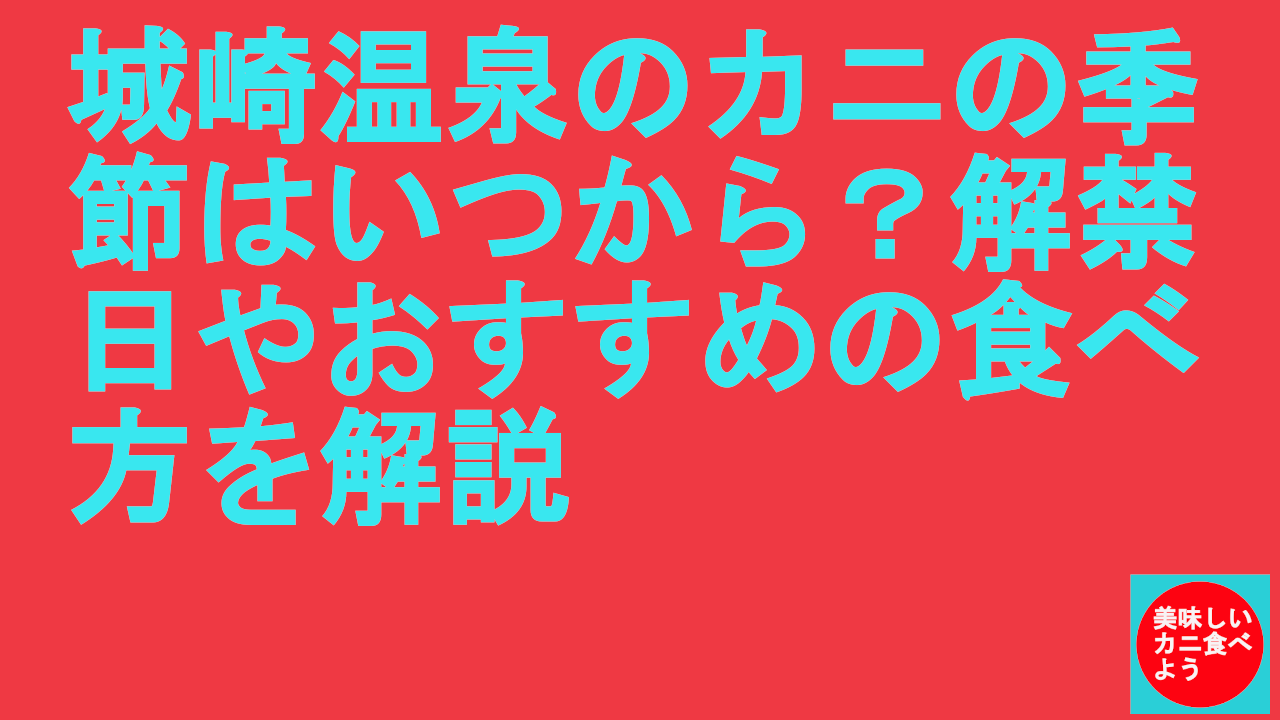 城崎温泉のカニの季節はいつから？解禁日やおすすめの食べ方を解説

美味しいカニ食べよう